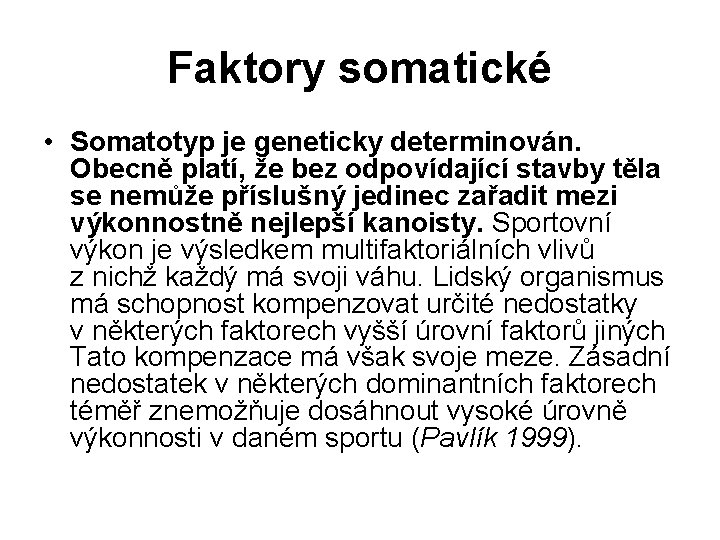 Faktory somatické

• Somatotyp je geneticky determinován. Obecně platí, že bez odpovídající stavby těla se nemůže příslušný jedinec zařadit mezi výkonnostně nejlepší kanoisty. Sportovní výkon je výsledkem multifaktoriálních vlivů z nichž každý má svoji váhu. Lidský organismus má schopnost kompenzovat určité nedostatky v některých faktorech vyšší úrovní faktorů jiných Tato kompenzace má však svoje meze. Zásadní nedostatek v některých dominantních faktorech téměř znemožňuje dosáhnout vysoké úrovně výkonnosti v daném sportu (Pavlík 1999).